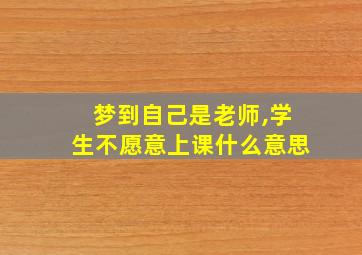 梦到自己是老师,学生不愿意上课什么意思